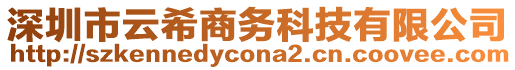 深圳市云希商务科技有限公司
http://szkennedycona2.cn.coovee.com